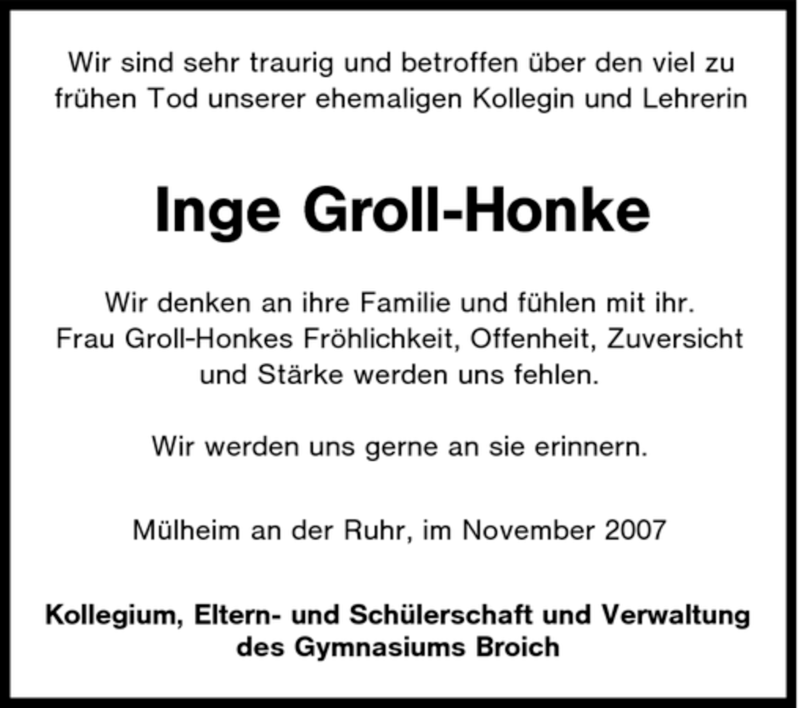 Wir sind sehr traurig und betroffen über den viel zu frühen Tod unserer ehemaligen Kollegin und Lehrerin

Inge Groll-Honke

Wir denken an ihre Familie und fühlen mit ihr. Frau Groll-Honkes Fröhlichkeit, Offenheit, Zuversicht und Stärke werden uns fehlen.

Wir werden uns gerne an sie erinnern.

Mülheim an der Ruhr, im November 2007

Kollegium, Eltern- und Schülerschaft und Verwaltung des Gymnasiums Broich